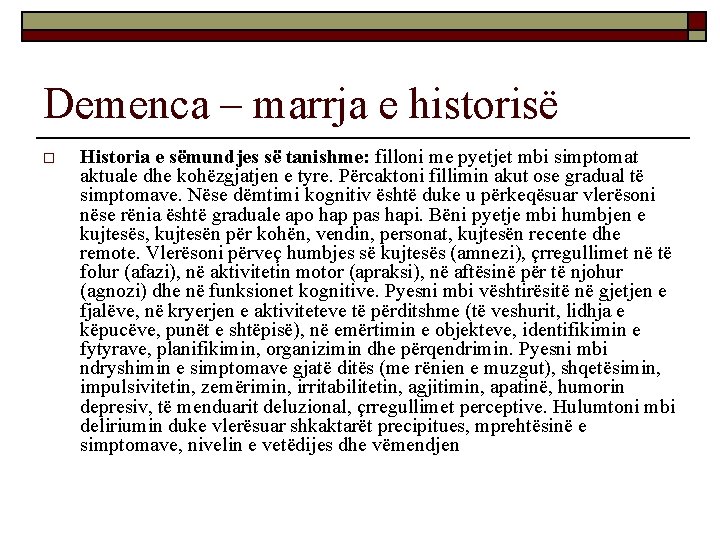 Demenca – marrja e historisë

Historia e sëmundjes së tanishme: filloni me pyetjet mbi simptomat aktuale dhe kohëzgjatjen e tyre. Përcaktoni fillimin akut ose gradual të simptomave. Nëse dëmtimi kognitiv është duke u përkeqësuar vlerësoni nëse rënia është graduale apo hap pas hapi. Bëni pyetje mbi humbjen e kujtesës, kujtesën për kohën, vendin, personat, kujtesën recente dhe remote. Vlerësoni përveç humbjes së kujtesës (amnezi), çrregullimet në të folur (afazi), në aktivitetin motor (apraksi), në aftësinë për të njohur (agnozi) dhe në funksionet kognitive. Pyesni mbi vështirësitë në gjetjen e fjalëve, në kryerjen e aktiviteteve të përditshme (të veshurit, lidhja e këpucëve, punët e shtëpisë), në emërtimin e objekteve, identifikimin e fytyrave, planifikimin, organizimin dhe përqendrimin. Pyesni mbi ndryshimin e simptomave gjatë ditës (me rënien e muzgut), shqetësimin, impulsivitetin, zemërimin, irritabilitetin, agjitimin, apatinë, humorin depresiv, të menduarit deluzional, çrregullimet perceptive. Hulumtoni mbi deliriumin duke vlerësuar shkaktarët precipitues, mprehtësinë e simptomave, nivelin e vetëdijes dhe vëmendjen